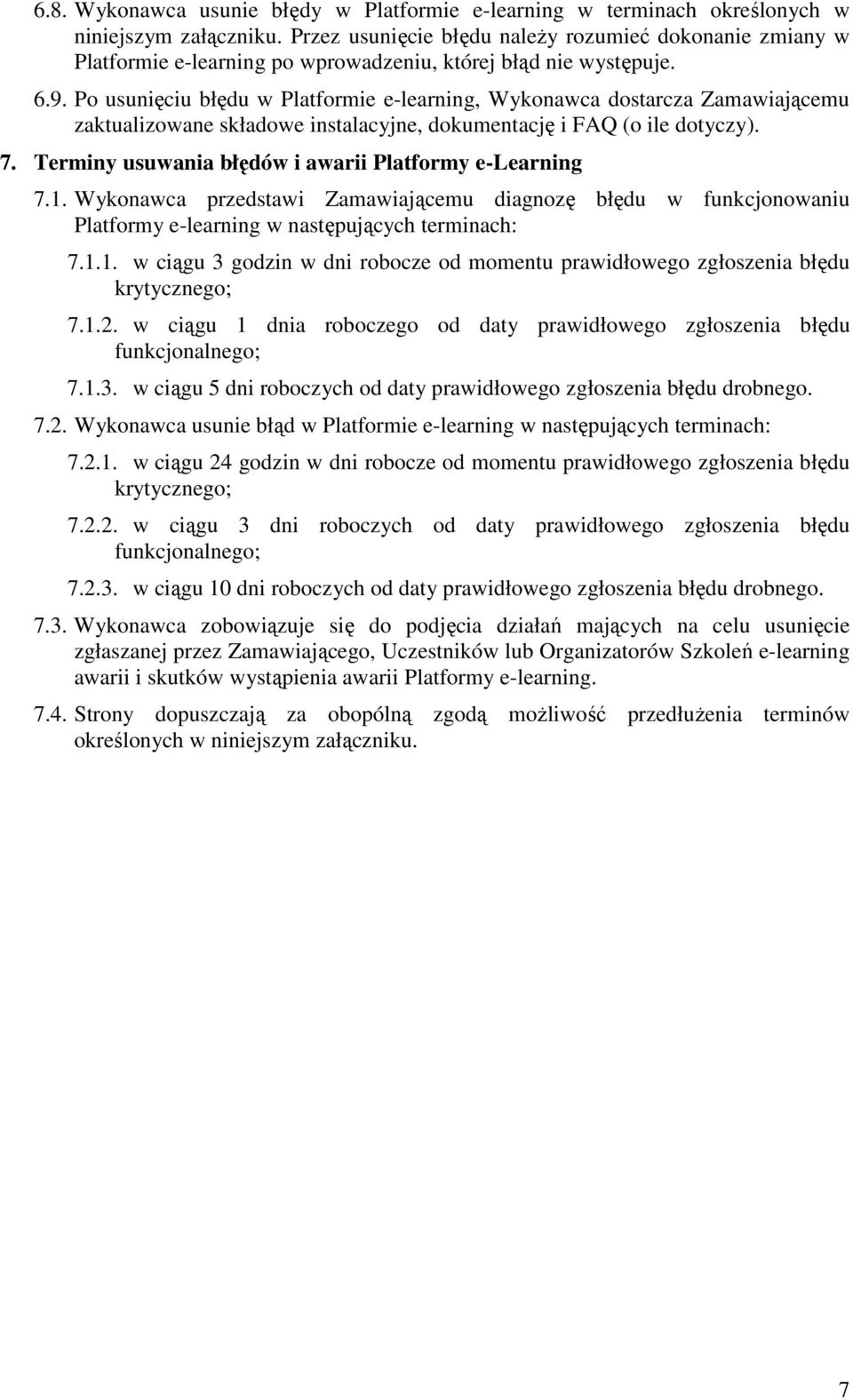 6.8. Wykonawca usunie błędy w Platformie e-learning w terminach określonych w niniejszym załączniku. Przez usunięcie błędu należy rozumieć dokonanie zmiany w Platformie e-learning po wprowadzeniu, której błąd nie występuje.

6.9. Po usunięciu błędu w Platformie e-learning, Wykonawca dostarcza Zamawiającemu zaktualizowane składowe instalacyjne, dokumentację i FAQ (o ile dotyczy).

7. Terminy usuwania błędów i awarii Platformy e-Learning

7.1. Wykonawca przedstawi Zamawiającemu diagnozę błędu w funkcjonowaniu Platformy e-learning w następujących terminach:

7.1.1. w ciągu 3 godzin w dni robocze od momentu prawidłowego zgłoszenia błędu krytycznego;

7.1.2. w ciągu 1 dnia roboczego od daty prawidłowego zgłoszenia błędu funkcjonalnego;

7.1.3. w ciągu 5 dni roboczych od daty prawidłowego zgłoszenia błędu drobnego.

7.2. Wykonawca usunie błąd w Platformie e-learning w następujących terminach:

7.2.1. w ciągu 24 godzin w dni robocze od momentu prawidłowego zgłoszenia błędu krytycznego;

7.2.2. w ciągu 3 dni roboczych od daty prawidłowego zgłoszenia błędu funkcjonalnego;

7.2.3. w ciągu 10 dni roboczych od daty prawidłowego zgłoszenia błędu drobnego.

7.3. Wykonawca zobowiązuje się do podjęcia działań mających na celu usunięcie zgłaszanej przez Zamawiającego, Uczestników lub Organizatorów Szkoleń e-learning awarii i skutków wystąpienia awarii Platformy e-learning.

7.4. Strony dopuszczają za obopólną zgodą możliwość przedłużenia terminów określonych w niniejszym załączniku.

7